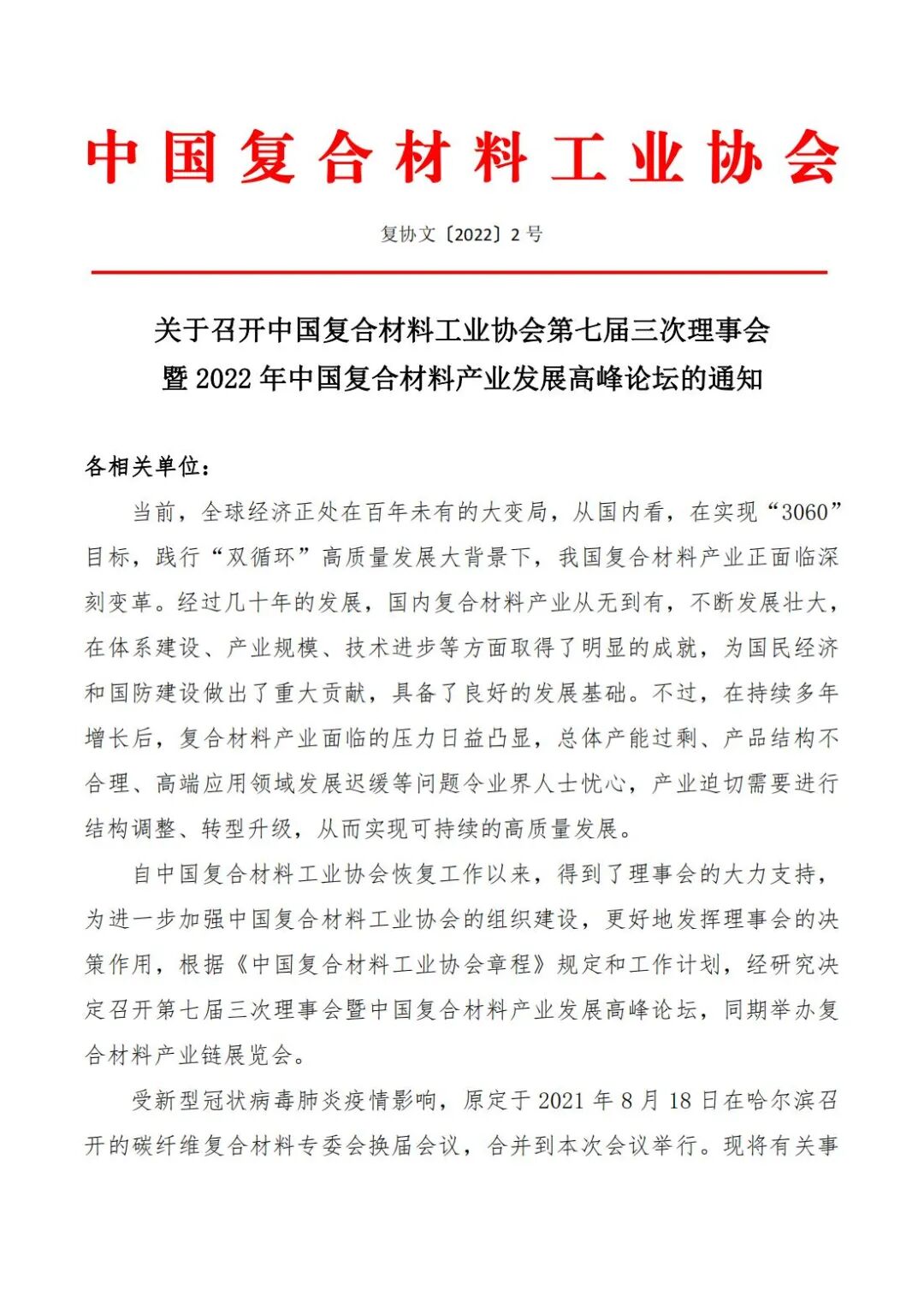 中国复合材料工业协会

复协文〔2022〕2 号

关于召开中国复合材料工业协会第七届三次理事会暨 2022 年中国复合材料产业发展高峰论坛的通知

各相关单位：

当前，全球经济正处在百年未有的大变局，从国内看，在实现“3060”目标，践行“双循环”高质量发展大背景下，我国复合材料产业正面临深刻变革。经过几十年的发展，国内复合材料产业从无到有，不断发展壮大，在体系建设、产业规模、技术进步等方面取得了明显的成就，为国民经济和国防建设做出了重大贡献，具备了良好的发展基础。不过，在持续多年增长后，复合材料产业面临的压力日益凸显，总体产能过剩、产品结构不合理、高端应用领域发展迟缓等问题令业界人士忧心，产业迫切需要进行结构调整、转型升级，从而实现可持续的高质量发展。

自中国复合材料工业协会恢复工作以来，得到了理事会的大力支持，为进一步加强中国复合材料工业协会的组织建设，更好地发挥理事会的决策作用，根据《中国复合材料工业协会章程》规定和工作计划，经研究决定召开第七届三次理事会暨中国复合材料产业发展高峰论坛，同期举办复合材料产业链展览会。

受新型冠状病毒肺炎疫情影响，原定于 2021 年 8 月 18 日在哈尔滨召开的碳纤维复合材料专委会换届会议，合并到本次会议举行。现将有关事